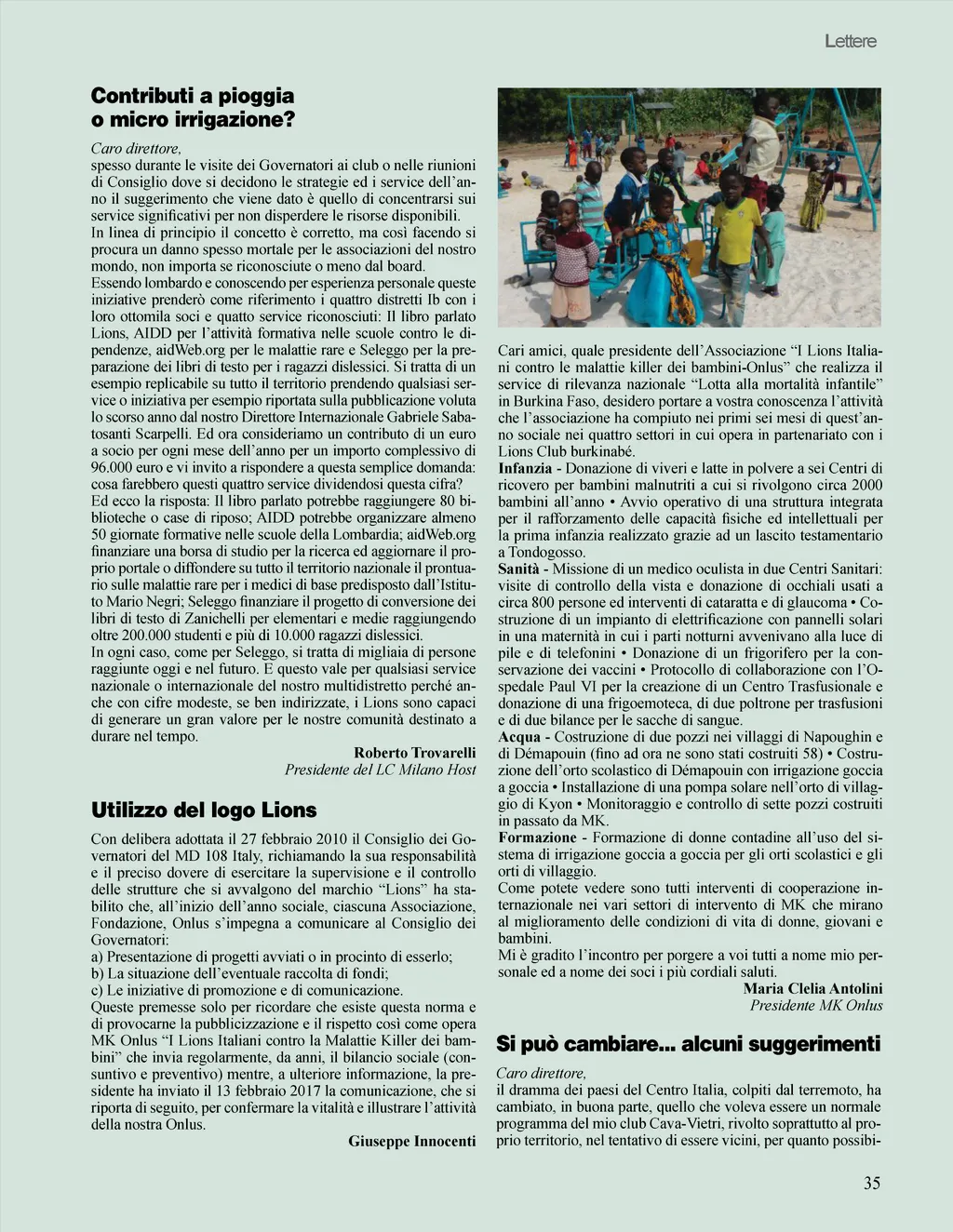 Lettere

Contributi a pioggia o micro irrigazione?

Caro direttore,
spesso durante le visite dei Governatori ai club o nelle riunioni di Consiglio dove si decidono le strategie ed i service dell'anno il suggerimento che viene dato è quello di concentrarsi sui service significativi per non disperdere le risorse disponibili.
In linea di principio il concetto è corretto, ma così facendo si procura un danno spesso mortale per le associazioni del nostro mondo, non importa se riconosciute o meno dal board.
Essendo lombardo e conoscendo per esperienza personale queste iniziative prenderò come riferimento i quattro distretti Ib con i loro ottomila soci e quatto service riconosciuti: Il libro parlato Lions, AIDD per l'attività formativa nelle scuole contro le dipendenze, aidWeb.org per le malattie rare e Seleggo per la preparazione dei libri di testo per i ragazzi dislessici. Si tratta di un esempio replicabile su tutto il territorio prendendo qualsiasi service o iniziativa per esempio riportata sulla pubblicazione voluta lo scorso anno dal nostro Direttore Internazionale Gabriele Sabatosanti Scarpelli. Ed ora consideriamo un contributo di un euro a socio per ogni mese dell'anno per un importo complessivo di 96.000 euro e vi invito a rispondere a questa semplice domanda: cosa farebbero questi quattro service dividendosi questa cifra?
Ed ecco la risposta: Il libro parlato potrebbe raggiungere 80 biblioteche o case di riposo; AIDD potrebbe organizzare almeno 50 giornate formative nelle scuole della Lombardia; aidWeb.org finanziare una borsa di studio per la ricerca ed aggiornare il proprio portale o diffondere su tutto il territorio nazionale il prontuario sulle malattie rare per i medici di base predisposto dall'Istituto Mario Negri; Seleggo finanziare il progetto di conversione dei libri di testo di Zanichelli per elementari e medie raggiungendo oltre 200.000 studenti e più di 10.000 ragazzi dislessici.
In ogni caso, come per Seleggo, si tratta di migliaia di persone raggiunte oggi e nel futuro. E questo vale per qualsiasi service nazionale o internazionale del nostro multidistretto perché anche con cifre modeste, se ben indirizzate, i Lions sono capaci di generare un gran valore per le nostre comunità destinato a durare nel tempo.
Roberto Trovarelli
Presidente del LC Milano Host

Utilizzo del logo Lions

Con delibera adottata il 27 febbraio 2010 il Consiglio dei Governatori del MD 108 Italy, richiamando la sua responsabilità e il preciso dovere di esercitare la supervisione e il controllo delle strutture che si avvalgono del marchio "Lions" ha stabilito che, all'inizio dell'anno sociale, ciascuna Associazione, Fondazione, Onlus s'impegna a comunicare al Consiglio dei Governatori:
a) Presentazione di progetti avviati o in procinto di esserlo;
b) La situazione dell'eventuale raccolta di fondi;
c) Le iniziative di promozione e di comunicazione.
Queste premesse solo per ricordare che esiste questa norma e di provocarne la pubblicizzazione e il rispetto così come opera MK Onlus "I Lions Italiani contro la Malattie Killer dei bambini" che invia regolarmente, da anni, il bilancio sociale (consuntivo e preventivo) mentre, a ulteriore informazione, la presidente ha inviato il 13 febbraio 2017 la comunicazione, che si riporta di seguito, per confermare la vitalità e illustrare l'attività della nostra Onlus.
Giuseppe Innocenti

Cari amici, quale presidente dell'Associazione "I Lions Italiani contro le malattie killer dei bambini-Onlus" che realizza il service di rilevanza nazionale "Lotta alla mortalità infantile" in Burkina Faso, desidero portare a vostra conoscenza l'attività che l'associazione ha compiuto nei primi sei mesi di quest'anno sociale nei quattro settori in cui opera in partenariato con i Lions Club burkinabé.
Infanzia - Donazione di viveri e latte in polvere a sei Centri di ricovero per bambini malnutriti a cui si rivolgono circa 2000 bambini all'anno • Avvio operativo di una struttura integrata per il rafforzamento delle capacità fisiche ed intellettuali per la prima infanzia realizzato grazie ad un lascito testamentario a Tondogosso.
Sanità - Missione di un medico oculista in due Centri Sanitari: visite di controllo della vista e donazione di occhiali usati a circa 800 persone ed interventi di cataratta e di glaucoma • Costruzione di un impianto di elettrificazione con pannelli solari in una maternità in cui i parti notturni avvenivano alla luce di pile e di telefonini • Donazione di un frigorifero per la conservazione dei vaccini • Protocollo di collaborazione con l'Ospedale Paul VI per la creazione di un Centro Trasfusionale e donazione di una frigoemoteca, di due poltrone per trasfusioni e di due bilance per le sacche di sangue.
Acqua - Costruzione di due pozzi nei villaggi di Napoughin e di Démapouin (fino ad ora ne sono stati costruiti 58) • Costruzione dell'orto scolastico di Démapouin con irrigazione goccia a goccia • Installazione di una pompa solare nell'orto di villaggio di Kyon • Monitoraggio e controllo di sette pozzi costruiti in passato da MK.
Formazione - Formazione di donne contadine all'uso del sistema di irrigazione goccia a goccia per gli orti scolastici e gli orti di villaggio.
Come potete vedere sono tutti interventi di cooperazione internazionale nei vari settori di intervento di MK che mirano al miglioramento delle condizioni di vita di donne, giovani e bambini.
Mi è gradito l'incontro per porgere a voi tutti a nome mio personale ed a nome dei soci i più cordiali saluti.
Maria Clelia Antolini
Presidente MK Onlus

Si può cambiare... alcuni suggerimenti

Caro direttore,
il dramma dei paesi del Centro Italia, colpiti dal terremoto, ha cambiato, in buona parte, quello che voleva essere un normale programma del mio club Cava-Vietri, rivolto soprattutto al proprio territorio, nel tentativo di essere vicini, per quanto possibi-

35